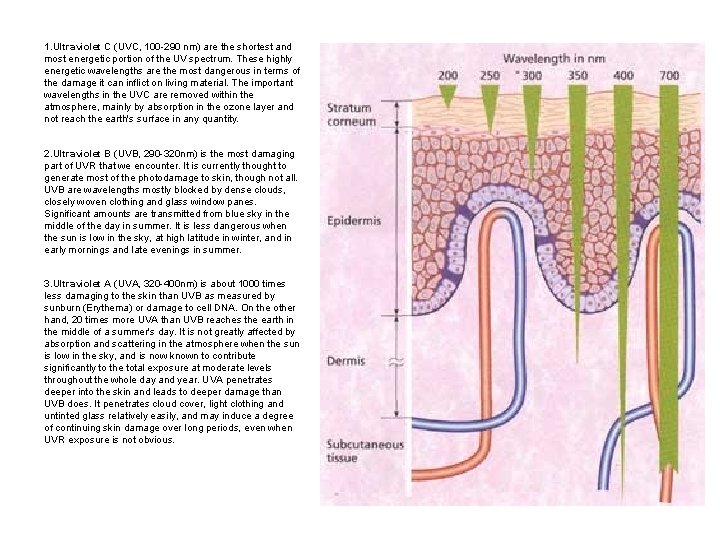 1.Ultraviolet C (UVC, 100-290 nm) are the shortest and most energetic portion of the UV spectrum. These highly energetic wavelengths are the most dangerous in terms of the damage it can inflict on living material. The important wavelengths in the UVC are removed within the atmosphere, mainly by absorption in the ozone layer and not reach the earth's surface in any quantity.

2.Ultraviolet B (UVB, 290-320nm) is the most damaging part of UVR that we encounter. It is currently thought to generate most of the photodamage to skin, though not all. UVB are wavelengths mostly blocked by dense clouds, closely woven clothing and glass window panes. Significant amounts are transmitted from blue sky in the middle of the day in summer. It is less dangerous when the sun is low in the sky, at high latitude in winter, and in early mornings and late evenings in summer.

3.Ultraviolet A (UVA, 320-400nm) is about 1000 times less damaging to the skin than UVB as measured by sunburn (Erythema) or damage to cell DNA. On the other hand, 20 times more UVA than UVB reaches the earth in the middle of a summer's day. It is not greatly affected by absorption and scattering in the atmosphere when the sun is low in the sky, and is now known to contribute significantly to the total exposure at moderate levels throughout the whole day and year. UVA penetrates deeper into the skin and leads to deeper damage than UVB does. It penetrates cloud cover, light clothing and untinted glass relatively easily, and may induce a degree of continuing skin damage over long periods, even when UVR exposure is not obvious.

Wavelength in nm
200 250 300 350 400 700
Stratum corneum
Epidermis
Dermis
Subcutaneous tissue